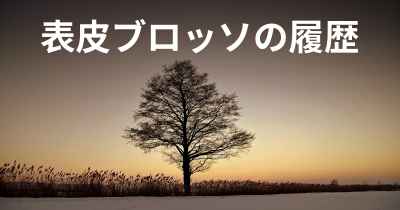 表皮ブロッソの履歴